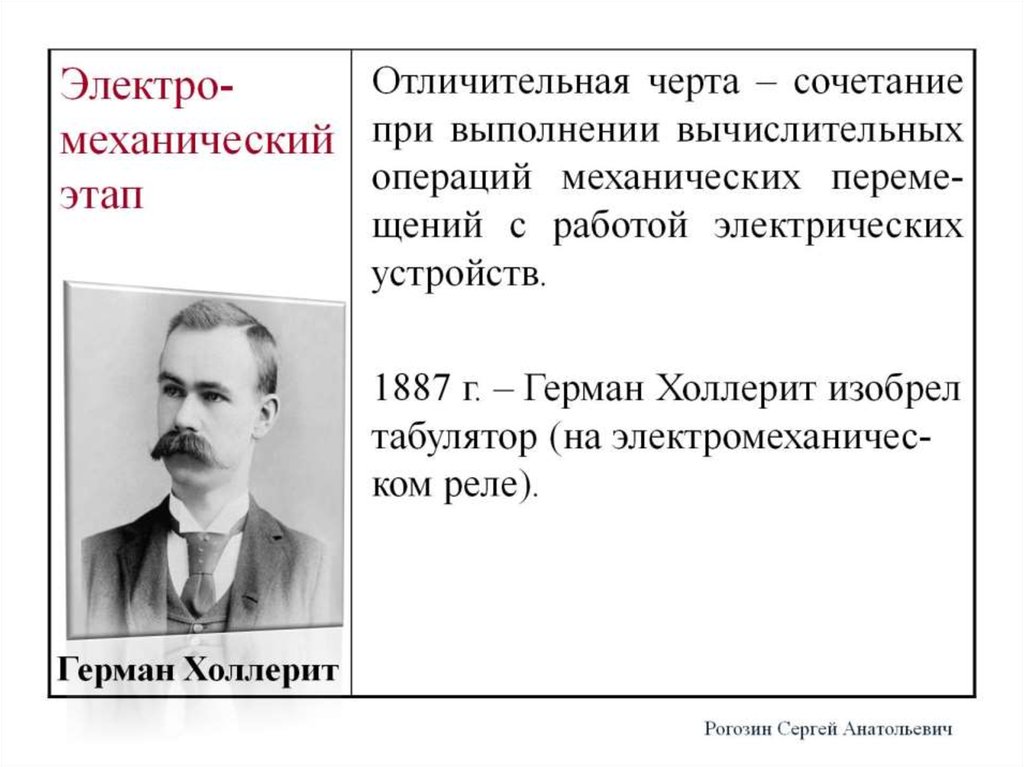 Электро-механический этап

Герман Холлерит

Отличительная черта – сочетание при выполнении вычислительных операций механических перемещений с работой электрических устройств.

1887 г. – Герман Холлерит изобрел табулятор (на электромеханическом реле).

Рогозин Сергей Анатольевич